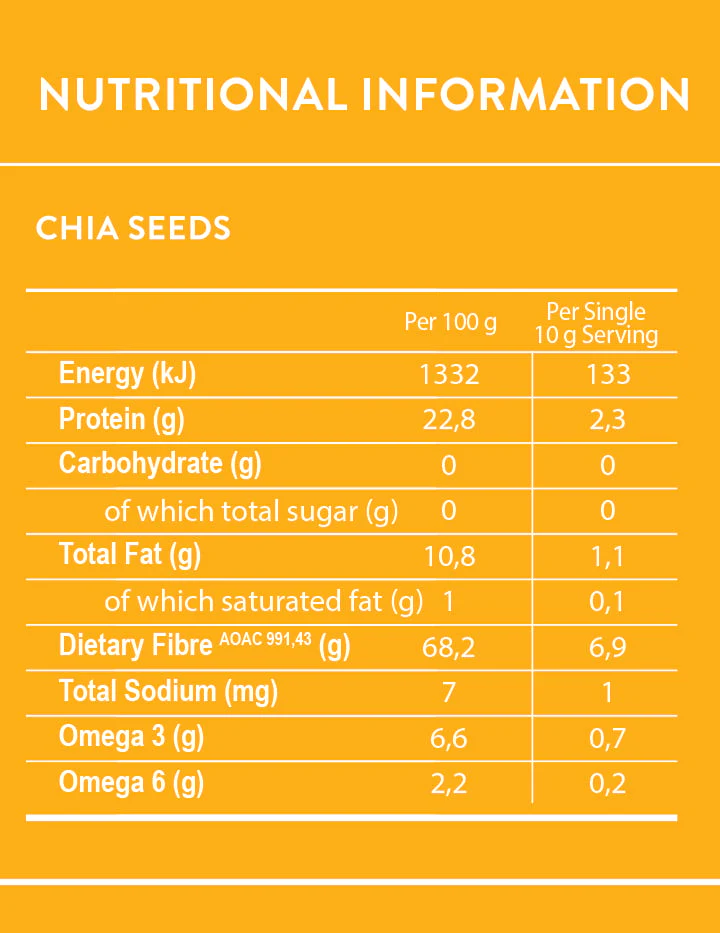 NUTRITIONAL INFORMATION

CHIA SEEDS

|  | Per 100 g | Per Single 10 g Serving |
|---|---|---|
| Energy (kJ) | 1332 | 133 |
| Protein (g) | 22,8 | 2,3 |
| Carbohydrate (g) | 0 | 0 |
| of which total sugar (g) | 0 | 0 |
| Total Fat (g) | 10,8 | 1,1 |
| of which saturated fat (g) | 1 | 0,1 |
| Dietary Fibre $^{AOAC 991,43}$ (g) | 68,2 | 6,9 |
| Total Sodium (mg) | 7 | 1 |
| Omega 3 (g) | 6,6 | 0,7 |
| Omega 6 (g) | 2,2 | 0,2 |